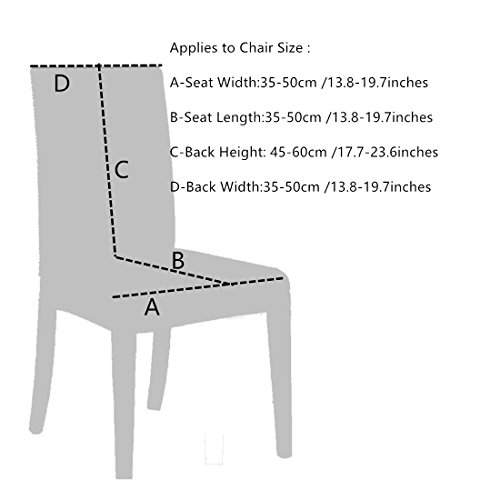 Applies to Chair Size :

A-Seat Width:35-50cm /13.8-19.7inches

B-Seat Length:35-50cm /13.8-19.7inches

C-Back Height: 45-60cm /17.7-23.6inches

D-Back Width:35-50cm /13.8-19.7inches

D

C

B

A